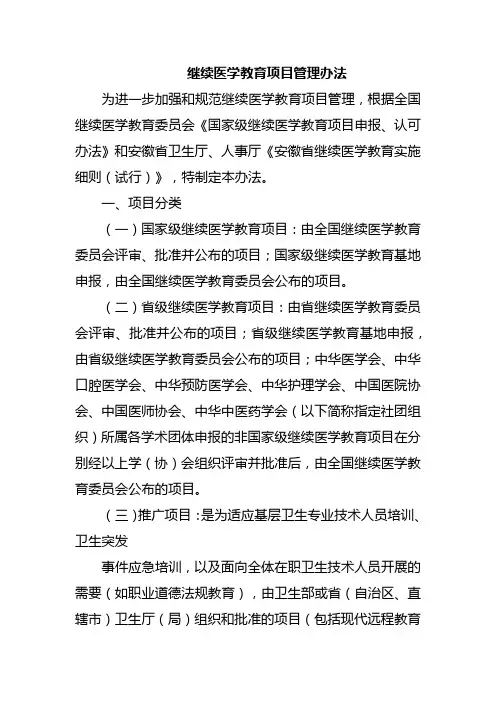 继续医学教育项目管理办法

为进一步加强和规范继续医学教育项目管理，根据全国继续医学教育委员会《国家级继续医学教育项目申报、认可办法》和安徽省卫生厅、人事厅《安徽省继续医学教育实施细则（试行）》，特制定本办法。

一、项目分类

（一）国家级继续医学教育项目：由全国继续医学教育委员会评审、批准并公布的项目；国家级继续医学教育基地申报，由全国继续医学教育委员会公布的项目。

（二）省级继续医学教育项目：由省继续医学教育委员会评审、批准并公布的项目；省级继续医学教育基地申报，由省级继续医学教育委员会公布的项目；中华医学会、中华口腔医学会、中华预防医学会、中华护理学会、中国医院协会、中国医师协会、中华中医药学会（以下简称指定社团组织）所属各学术团体申报的非国家级继续医学教育项目在分别经以上学（协）会组织评审并批准后，由全国继续医学教育委员会公布的项目。

（三）推广项目：是为适应基层卫生专业技术人员培训、卫生突发

事件应急培训，以及面向全体在职卫生技术人员开展的需要（如职业道德法规教育），由卫生部或省（自治区、直辖市）卫生厅（局）组织和批准的项目（包括现代远程教育